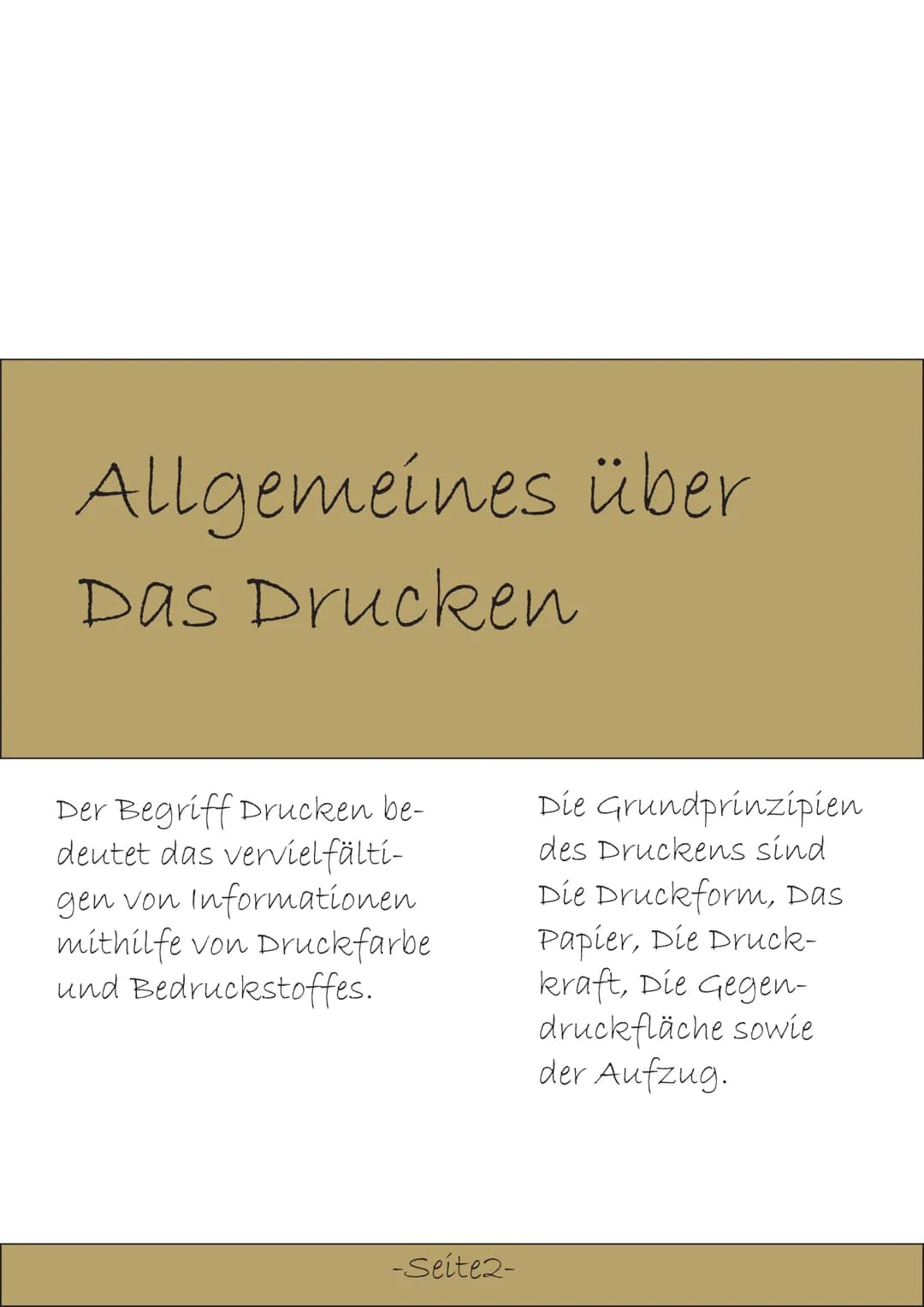 Allgemeines über Das Drucken

Der Begriff Drucken bedeutet das vervielfältigen von Informationen mithilfe von Druckfarbe und Bedruckstoffes.

Die Grundprinzipien des Druckens sind Die Druckform, Das Papier, Die Druckkraft, Die Gegendruckfläche sowie der Aufzug.

-Seite2-